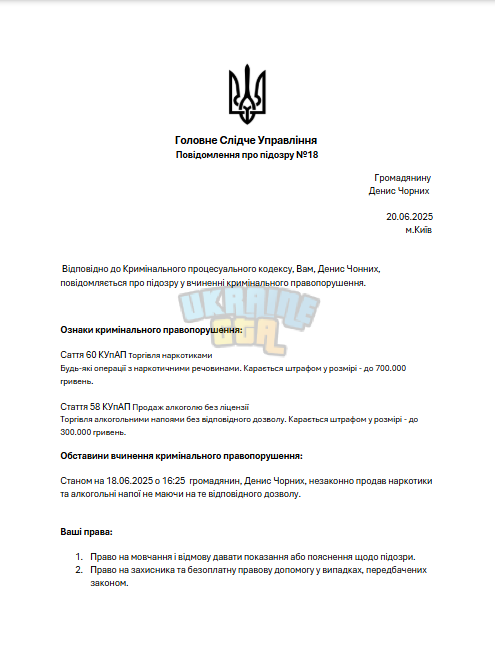 Головне Слідче Управління
Повідомлення про підозру №18

Громадянину
Денис Чорних

20.06.2025
м.Київ

Відповідно до Кримінального процесуального кодексу, Вам, Денис Чонних, повідомляється про підозру у вчиненні кримінального правопорушення.

UKRAINE GTA

Ознаки кримінального правопорушення:

Саття 60 КУпАП Торгівля наркотиками
Будь-які операції з наркотичними речовинами. Карається штрафом у розмірі - до 700.000 гривень.

Стаття 58 КУпАП Продаж алкоголю без ліцензії
Торгівля алкогольними напоями без відповідного дозволу. Карається штрафом у розмірі - до 300.000 гривень.

Обставини вчинення кримінального правопорушення:

Станом на 18.06.2025 о 16:25 громадянин, Денис Чорних, незаконно продав наркотики та алкогольні напої не маючи на те відповідного дозволу.

Ваші права:

1. Право на мовчання і відмову давати показання або пояснення щодо підозри.
2. Право на захисника та безоплатну правову допомогу у випадках, передбачених законом.